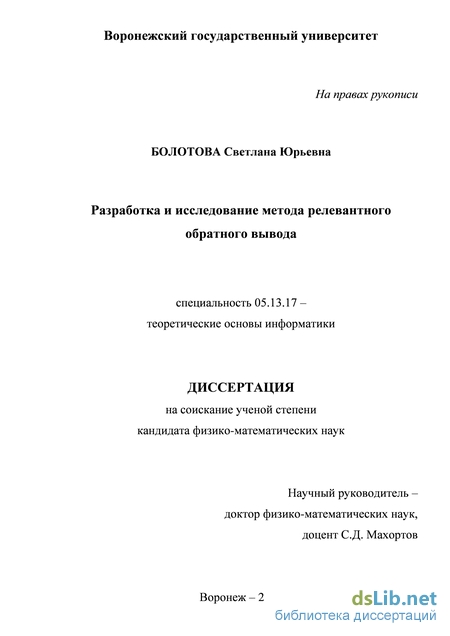 Воронежский государственный университет

На правах рукописи

БОЛОТОВА Светлана Юрьевна

Разработка и исследование метода релевантного обратного вывода

специальность 05.13.17 – теоретические основы информатики

ДИССЕРТАЦИЯ
на соискание ученой степени
кандидата физико-математических наук

Научный руководитель –
доктор физико-математических наук,
доцент С.Д. Махортов

Воронеж – 2

dsLib.net
библиотека диссертаций